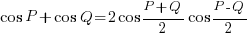 $\cos P + \cos Q = 2\cos\frac{P+Q}{2}\cos\frac{P-Q}{2}$